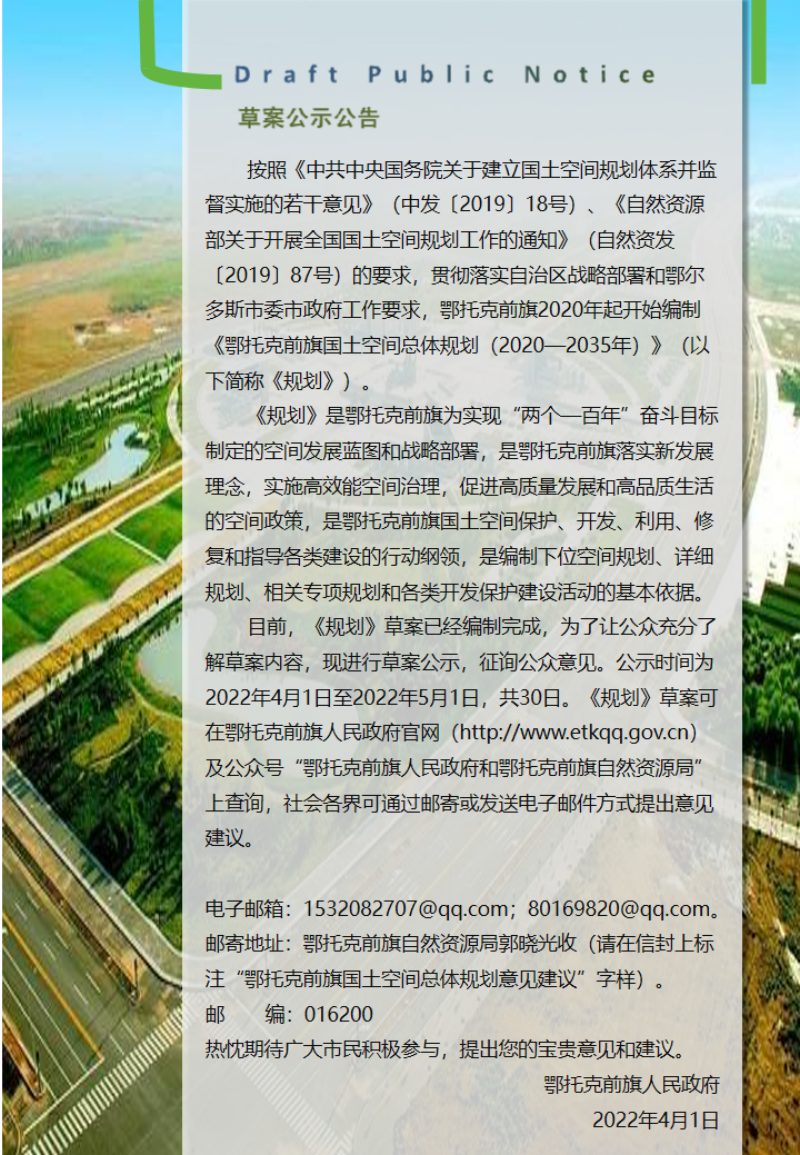 Draft Public Notice
草案公示公告

按照《中共中央国务院关于建立国土空间规划体系并监督实施的若干意见》（中发〔2019〕18号）、《自然资源部关于开展全国国土空间规划工作的通知》（自然资发〔2019〕87号）的要求，贯彻落实自治区战略部署和鄂尔多斯市委市政府工作要求，鄂托克前旗2020年起开始编制《鄂托克前旗国土空间总体规划（2020—2035年）》（以下简称《规划》）。

《规划》是鄂托克前旗为实现“两个一百年”奋斗目标制定的空间发展蓝图和战略部署，是鄂托克前旗落实新发展理念，实施高效能空间治理，促进高质量发展和高品质生活的空间政策，是鄂托克前旗国土空间保护、开发、利用、修复和指导各类建设的行动纲领，是编制下位空间规划、详细规划、相关专项规划和各类开发保护建设活动的基本依据。

目前，《规划》草案已经编制完成，为了让公众充分了解草案内容，现进行草案公示，征询公众意见。公示时间为2022年4月1日至2022年5月1日，共30日。《规划》草案可在鄂托克前旗人民政府官网（http://www.etkqq.gov.cn）及公众号“鄂托克前旗人民政府和鄂托克前旗自然资源局”上查询，社会各界可通过邮寄或发送电子邮件方式提出意见建议。

电子邮箱：1532082707@qq.com；80169820@qq.com。
邮寄地址：鄂托克前旗自然资源局郭晓光收（请在信封上标注“鄂托克前旗国土空间总体规划意见建议”字样）。
邮 编：016200
热忱期待广大市民积极参与，提出您的宝贵意见和建议。

鄂托克前旗人民政府
2022年4月1日